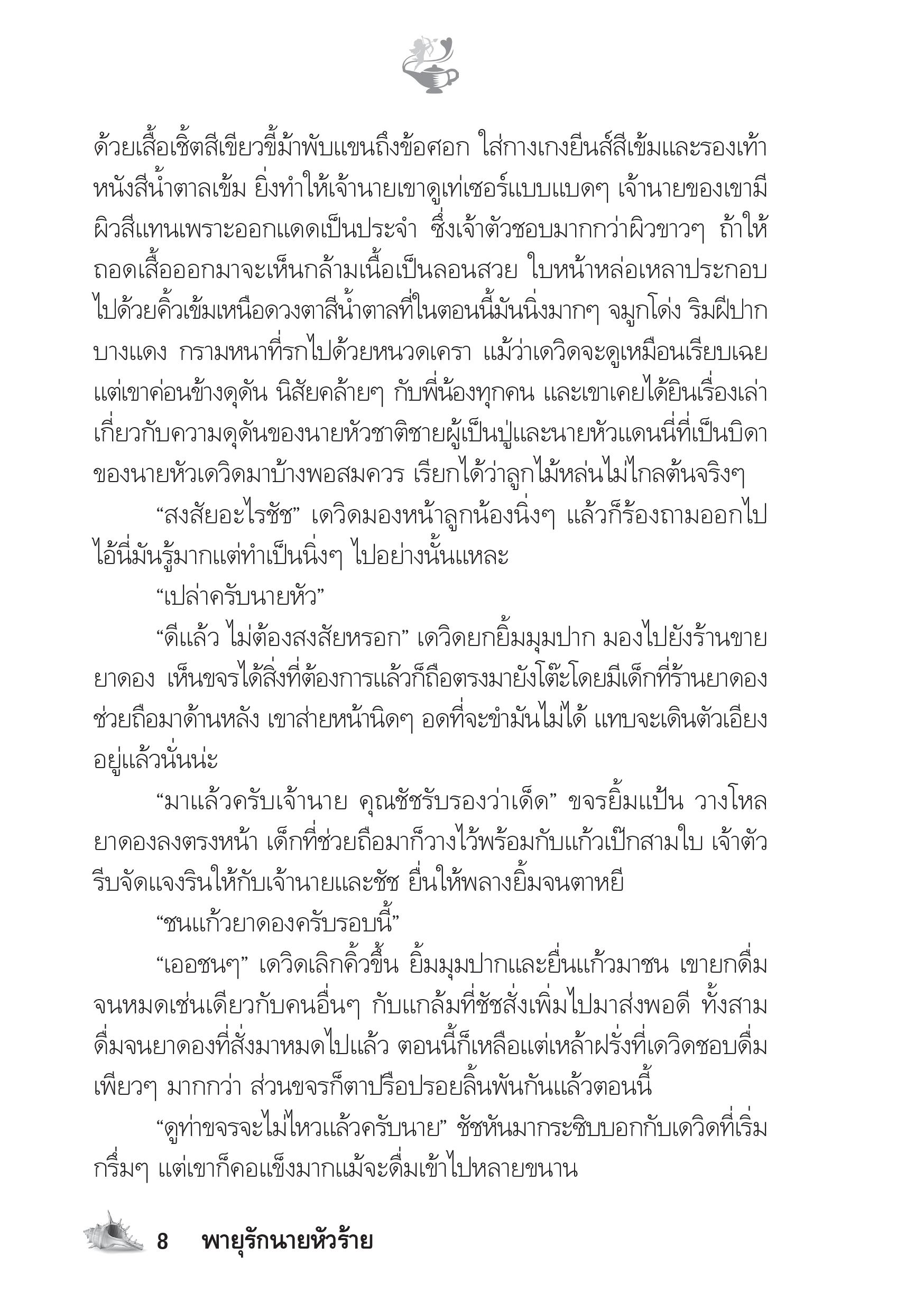 ด้วยเสื้อเชิ้ตสีเขียวขี้ม้าพับแขนถึงข้อศอก ใส่กางเกงยีนส์สีเข้มและรองเท้าหนังสีน้ำตาลเข้ม ยิ่งทำให้เจ้านายเขาดูเท่เซอร์แบบแบดๆ เจ้านายของเขามีผิวสีแทนเพราะออกแดดเป็นประจำ ซึ่งเจ้าตัวชอบมากกว่าผิวขาวๆ ถ้าให้ถอดเสื้อออกมาจะเห็นกล้ามเนื้อเป็นลอนสวย ใบหน้าหล่อเหลาประกอบไปด้วยคิ้วเข้มเหนือดวงตาสีน้ำตาลที่ในตอนนี้มันนิ่งมากๆ จมูกโด่ง ริมฝีปากบางแดง กรามหนาที่รกไปด้วยหนวดเครา แม้ว่าเดวิดจะดูเหมือนเรียบเฉย แต่เขาค่อนข้างดุดัน นิสัยคล้ายๆ กับพี่น้องทุกคน และเขาเคยได้ยินเรื่องเล่าเกี่ยวกับความดุดันของนายหัวชาติชายผู้เป็นปู่และนายหัวแดนนี่ที่เป็นบิดาของนายหัวเดวิดมาบ้างพอสมควร เรียกได้ว่าลูกไม้หล่นไม่ไกลต้นจริงๆ

“สงสัยอะไรชัช” เดวิดมองหน้าลูกน้องนิ่งๆ แล้วก็ร้องถามออกไป ไอ้นี่มันรู้มากแต่ทำเป็นนิ่งๆ ไปอย่างนั้นแหละ

“เปล่าครับนายหัว”

“ดีแล้ว ไม่ต้องสงสัยหรอก” เดวิดยกยิ้มมุมปาก มองไปยังร้านขายยาดอง เห็นขจรได้สิ่งที่ต้องการแล้วก็ถือตรงมายังโต๊ะโดยมีเด็กที่ร้านยาดองช่วยถือมาด้านหลัง เขาส่ายหน้านิดๆ อดที่จะขำมันไม่ได้ แทบจะเดินตัวเอียงอยู่แล้วนั่นน่ะ

“มาแล้วครับเจ้านาย คุณชัชรับรองว่าเด็ด” ขจรยิ้มแป้น วางโหลยาดองลงตรงหน้า เด็กที่ช่วยถือมาก็วางไว้พร้อมกับแก้วเป๊กสามใบ เจ้าตัวรีบจัดแจงรินให้กับเจ้านายและชัช ยื่นให้พลางยิ้มจนตาหยี

“ชนแก้วยาดองครับรอบนี้”

“เออชนๆ” เดวิดเลิกคิ้วขึ้น ยิ้มมุมปากและยื่นแก้วมาชน เขายกดื่มจนหมดเช่นเดียวกับคนอื่นๆ กับแกล้มที่ชัชสั่งเพิ่มไปมาส่งพอดี ทั้งสามดื่มจนยาดองที่สั่งมาหมดไปแล้ว ตอนนี้ก็เหลือแต่เหล้าฝรั่งที่เดวิดชอบดื่มเพียวๆ มากกว่า ส่วนขจรก็ตาปรือปรอยลิ้นพันกันแล้วตอนนี้

“ดูท่าขจรจะไม่ไหวแล้วครับนาย” ชัชหันมากระซิบบอกกับเดวิดที่เริ่มกรึ่มๆ แต่เขาก็คอแข็งมากแม้จะดื่มเข้าไปหลายขนาน

8 พายุรักนายหัวร้าย